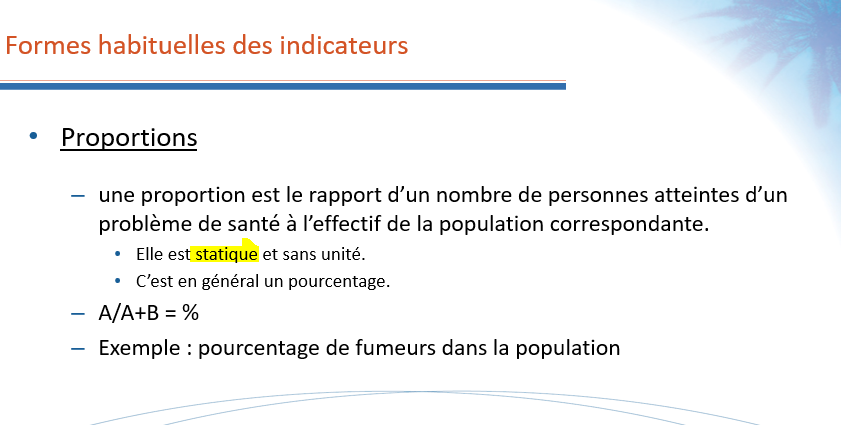 Formes habituelles des indicateurs

• Proportions

- une proportion est le rapport d'un nombre de personnes atteintes d'un problème de santé à l'effectif de la population correspondante.

• Elle est statique et sans unité.
• C'est en général un pourcentage.

- A/A+B = %
- Exemple : pourcentage de fumeurs dans la population